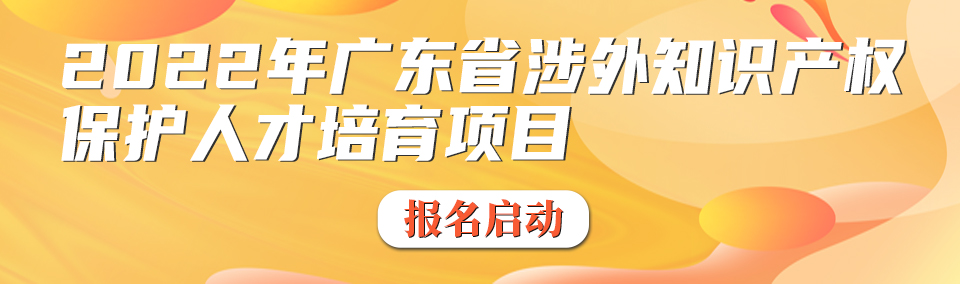 2022年广东省涉外知识产权保护人才培育项目

报名启动